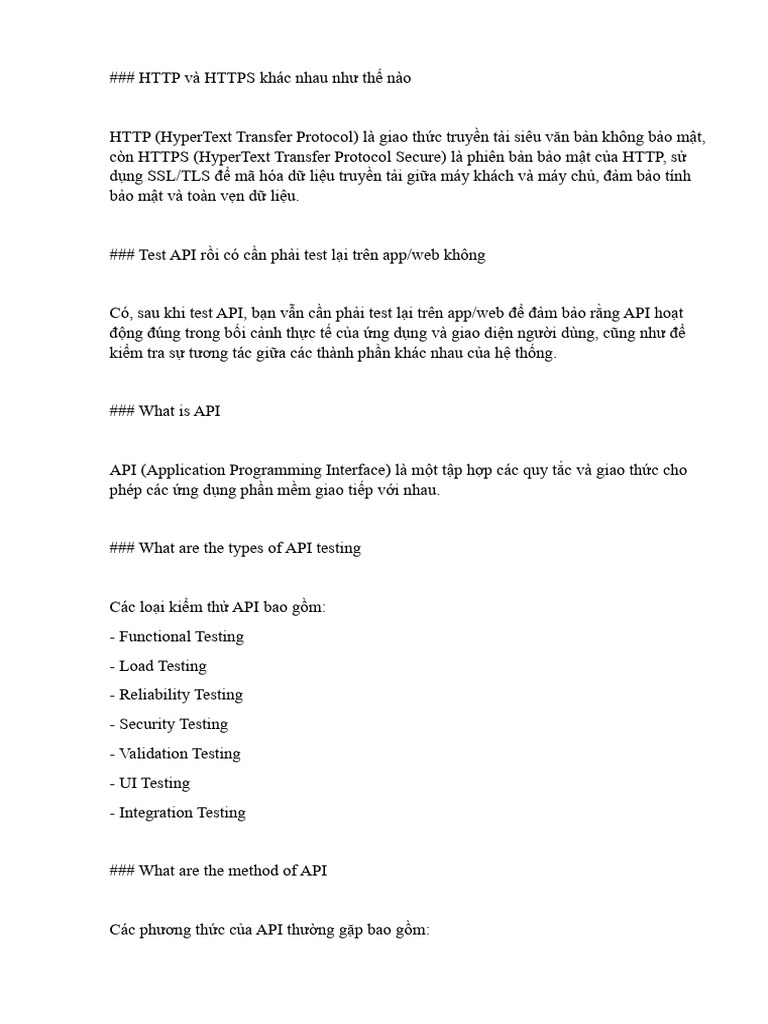 ### HTTP và HTTPS khác nhau như thế nào

HTTP (HyperText Transfer Protocol) là giao thức truyền tải siêu văn bản không bảo mật, còn HTTPS (HyperText Transfer Protocol Secure) là phiên bản bảo mật của HTTP, sử dụng SSL/TLS để mã hóa dữ liệu truyền tải giữa máy khách và máy chủ, đảm bảo tính bảo mật và toàn vẹn dữ liệu.

### Test API rồi có cần phải test lại trên app/web không

Có, sau khi test API, bạn vẫn cần phải test lại trên app/web để đảm bảo rằng API hoạt động đúng trong bối cảnh thực tế của ứng dụng và giao diện người dùng, cũng như để kiểm tra sự tương tác giữa các thành phần khác nhau của hệ thống.

### What is API

API (Application Programming Interface) là một tập hợp các quy tắc và giao thức cho phép các ứng dụng phần mềm giao tiếp với nhau.

### What are the types of API testing

Các loại kiểm thử API bao gồm:

- Functional Testing

- Load Testing

- Reliability Testing

- Security Testing

- Validation Testing

- UI Testing

- Integration Testing

### What are the method of API

Các phương thức của API thường gặp bao gồm: